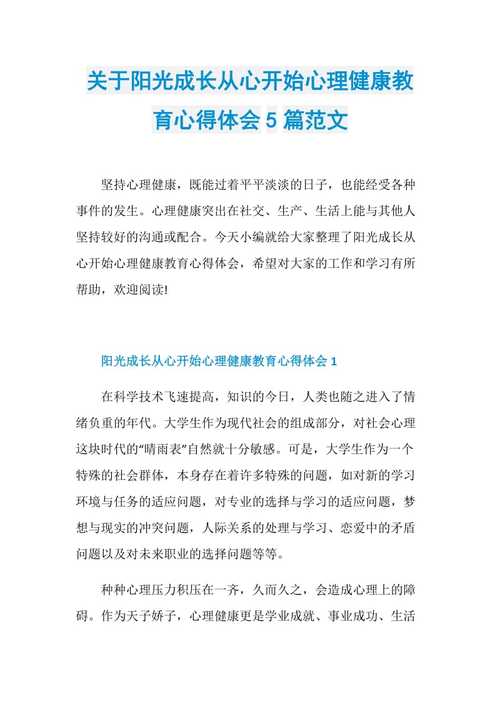 关于阳光成长从心开始心理健康教育心得体会 5 篇范文

坚持心理健康，既能过着平平淡淡的日子，也能经受各种事件的发生。心理健康突出在社交、生产、生活上能与其他人坚持较好的沟通或配合。今天小编就给大家整理了阳光成长从心开始心理健康教育心得体会，希望对大家的工作和学习有所帮助，欢迎阅读!

阳光成长从心开始心理健康教育心得体会 1

在科学技术飞速提高，知识的今日，人类也随之进入了情绪负重的年代。大学生作为现代社会的组成部分，对社会心理这块时代的“晴雨表”自然就十分敏感。可是，大学生作为一个特殊的社会群体，本身存在着许多特殊的问题，如对新的学习环境与任务的适应问题，对专业的选择与学习的适应问题，梦想与现实的冲突问题，人际关系的处理与学习、恋爱中的矛盾问题以及对未来职业的选择问题等等。

种种心理压力积压在一齐，久而久之，会造成心理上的障碍。作为天子娇子，心理健康更是学业成就、事业成功、生活